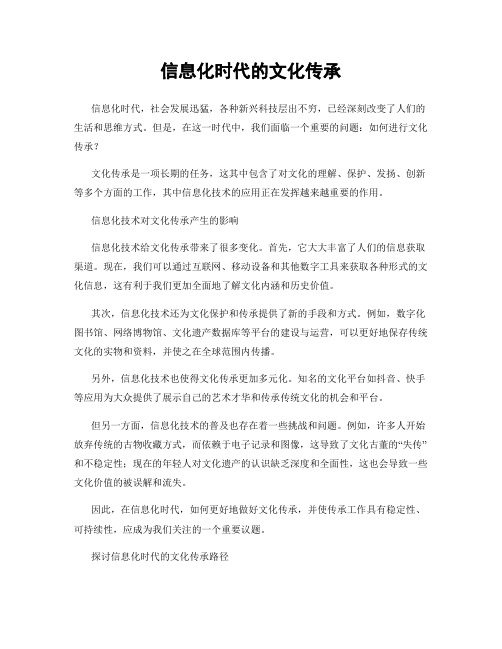 信息化时代的文化传承

信息化时代，社会发展迅猛，各种新兴科技层出不穷，已经深刻改变了人们的生活和思维方式。但是，在这一时代中，我们面临一个重要的问题：如何进行文化传承？

文化传承是一项长期的任务，这其中包含了对文化的理解、保护、发扬、创新等多个方面的工作，其中信息化技术的应用正在发挥越来越重要的作用。

信息化技术对文化传承产生的影响

信息化技术给文化传承带来了很多变化。首先，它大大丰富了人们的信息获取渠道。现在，我们可以通过互联网、移动设备和其他数字工具来获取各种形式的文化信息，这有利于我们更加全面地了解文化内涵和历史价值。

其次，信息化技术还为文化保护和传承提供了新的手段和方式。例如，数字化图书馆、网络博物馆、文化遗产数据库等平台的建设与运营，可以更好地保存传统文化的实物和资料，并使之在全球范围内传播。

另外，信息化技术也使得文化传承更加多元化。知名的文化平台如抖音、快手等应用为大众提供了展示自己的艺术才华和传承传统文化的机会和平台。

但另一方面，信息化技术的普及也存在着一些挑战和问题。例如，许多人开始放弃传统的古物收藏方式，而依赖于电子记录和图像，这导致了文化古董的“失传”和不稳定性；现在的年轻人对文化遗产的认识缺乏深度和全面性，这也会导致一些文化价值的被误解和流失。

因此，在信息化时代，如何更好地做好文化传承，并使传承工作具有稳定性、可持续性，应成为我们关注的一个重要议题。

探讨信息化时代的文化传承路径